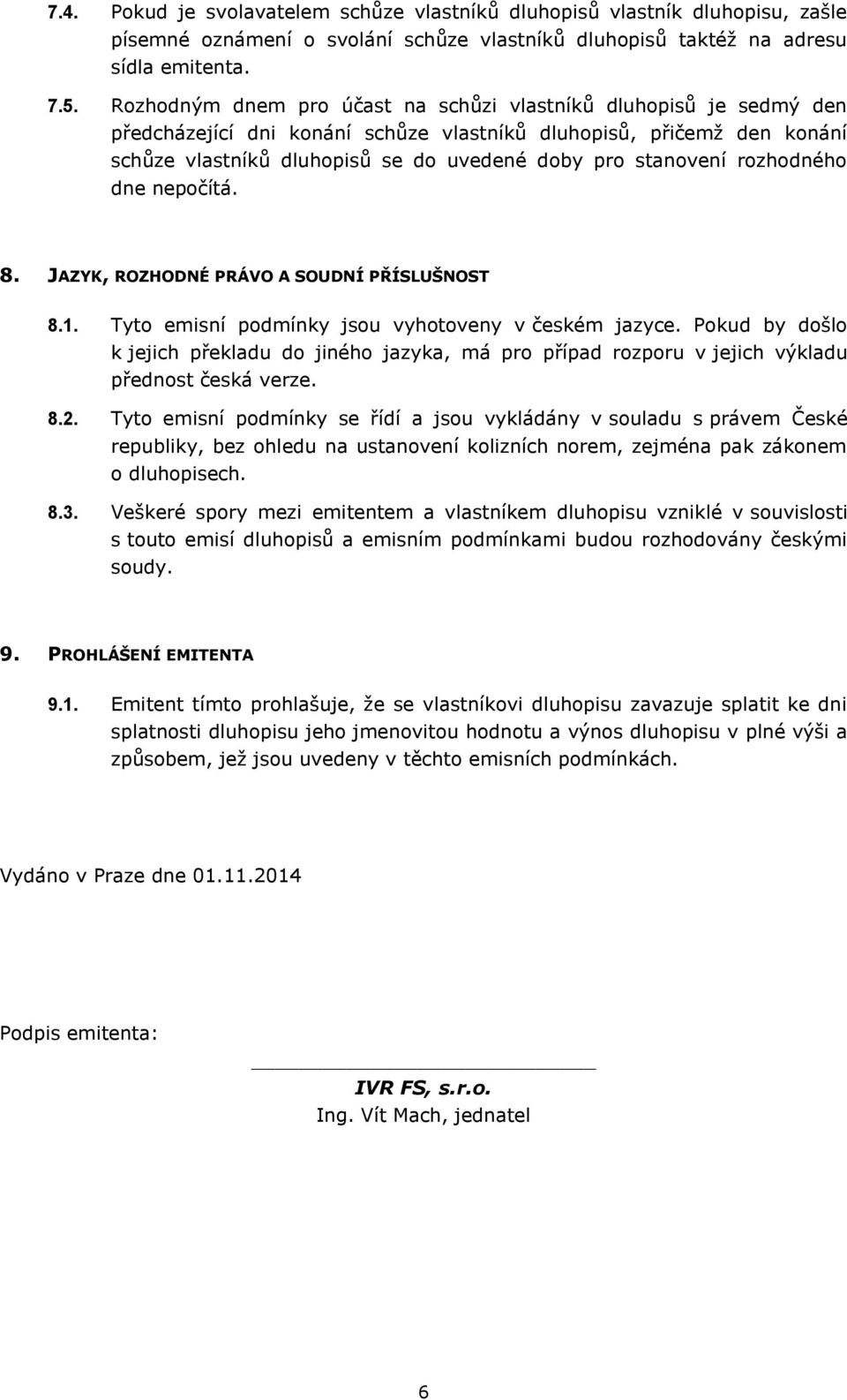 7.4. Pokud je svolavatelem schůze vlastníků dluhopisů vlastník dluhopisu, zašle písemné oznámení o svolání schůze vlastníků dluhopisů taktéž na adresu sídla emitenta.

7.5. Rozhodným dnem pro účast na schůzi vlastníků dluhopisů je sedmý den předcházející dni konání schůze vlastníků dluhopisů, přičemž den konání schůze vlastníků dluhopisů se do uvedené doby pro stanovení rozhodného dne nepočítá.

8. JAZYK, ROZHODNÉ PRÁVO A SOUDNÍ PŘÍSLUŠNOST

8.1. Tyto emisní podmínky jsou vyhotoveny v českém jazyce. Pokud by došlo k jejich překladu do jiného jazyka, má pro případ rozporu v jejich výkladu přednost česká verze.

8.2. Tyto emisní podmínky se řídí a jsou vykládány v souladu s právem České republiky, bez ohledu na ustanovení kolizních norem, zejména pak zákonem o dluhopisech.

8.3. Veškeré spory mezi emitentem a vlastníkem dluhopisu vzniklé v souvislosti s touto emisí dluhopisů a emisním podmínkami budou rozhodovány českými soudy.

9. PROHLÁŠENÍ EMITENTA

9.1. Emitent tímto prohlašuje, že se vlastníkovi dluhopisu zavazuje splatit ke dni splatnosti dluhopisu jeho jmenovitou hodnotu a výnos dluhopisu v plné výši a způsobem, jež jsou uvedeny v těchto emisních podmínkách.

Vydáno v Praze dne 01.11.2014

Podpis emitenta:

IVR FS, s.r.o.
Ing. Vít Mach, jednatel

6